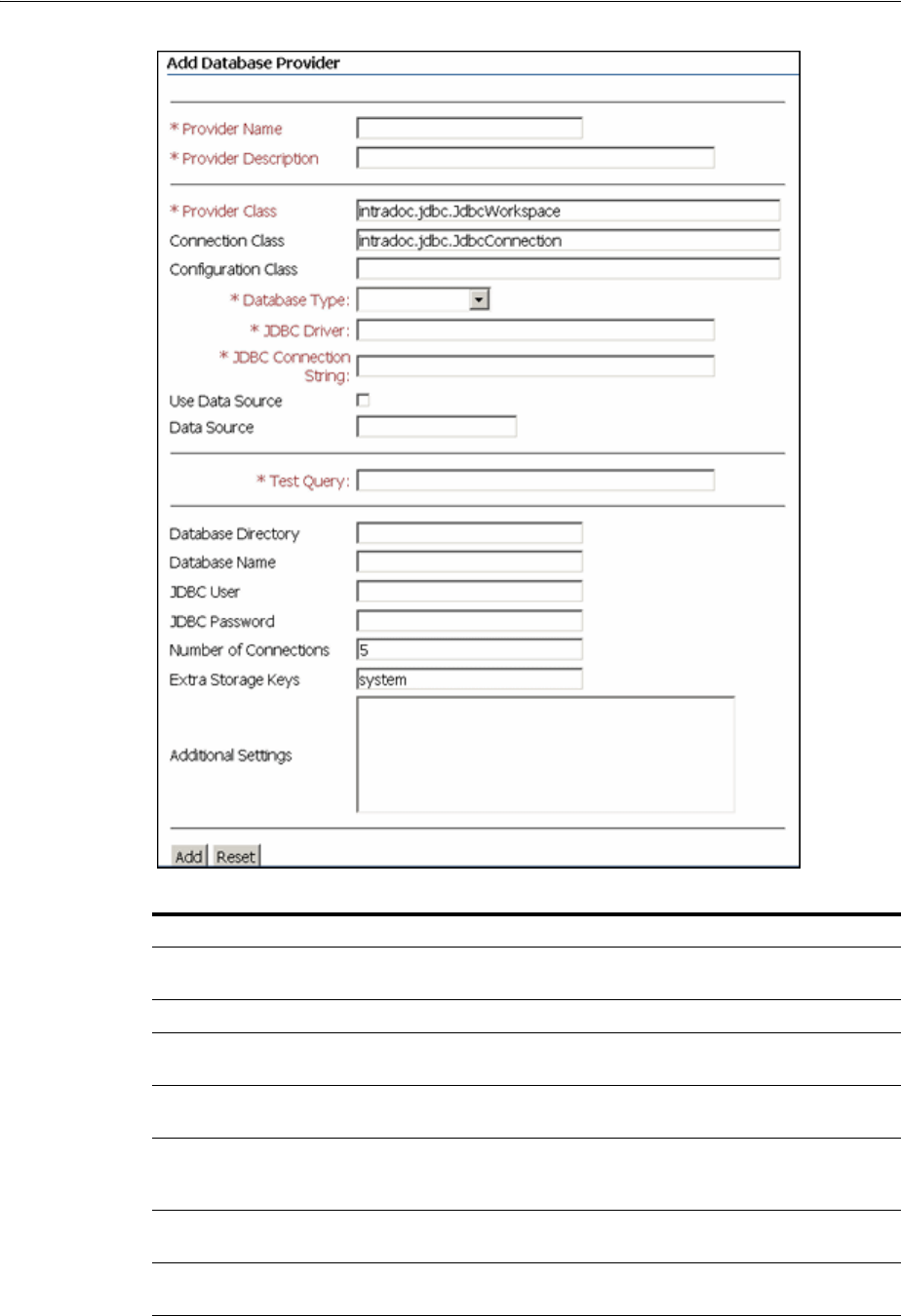 Add Database Provider

* Provider Name
* Provider Description

* Provider Class intradoc.jdbc.JdbcWorkspace
Connection Class intradoc.jdbc.JdbcConnection
Configuration Class
* Database Type:
* JDBC Driver:
* JDBC Connection String:
Use Data Source
Data Source

* Test Query:

Database Directory
Database Name
JDBC User
JDBC Password
Number of Connections 5
Extra Storage Keys system
Additional Settings

Add Reset